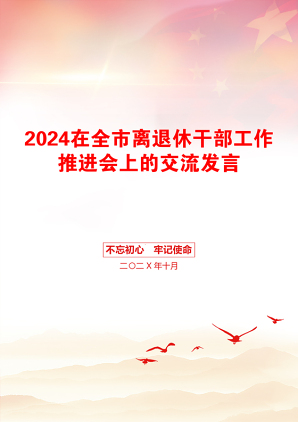 2024在全市离退休干部工作推进会上的交流发言

不忘初心　牢记使命

二〇二X年十月